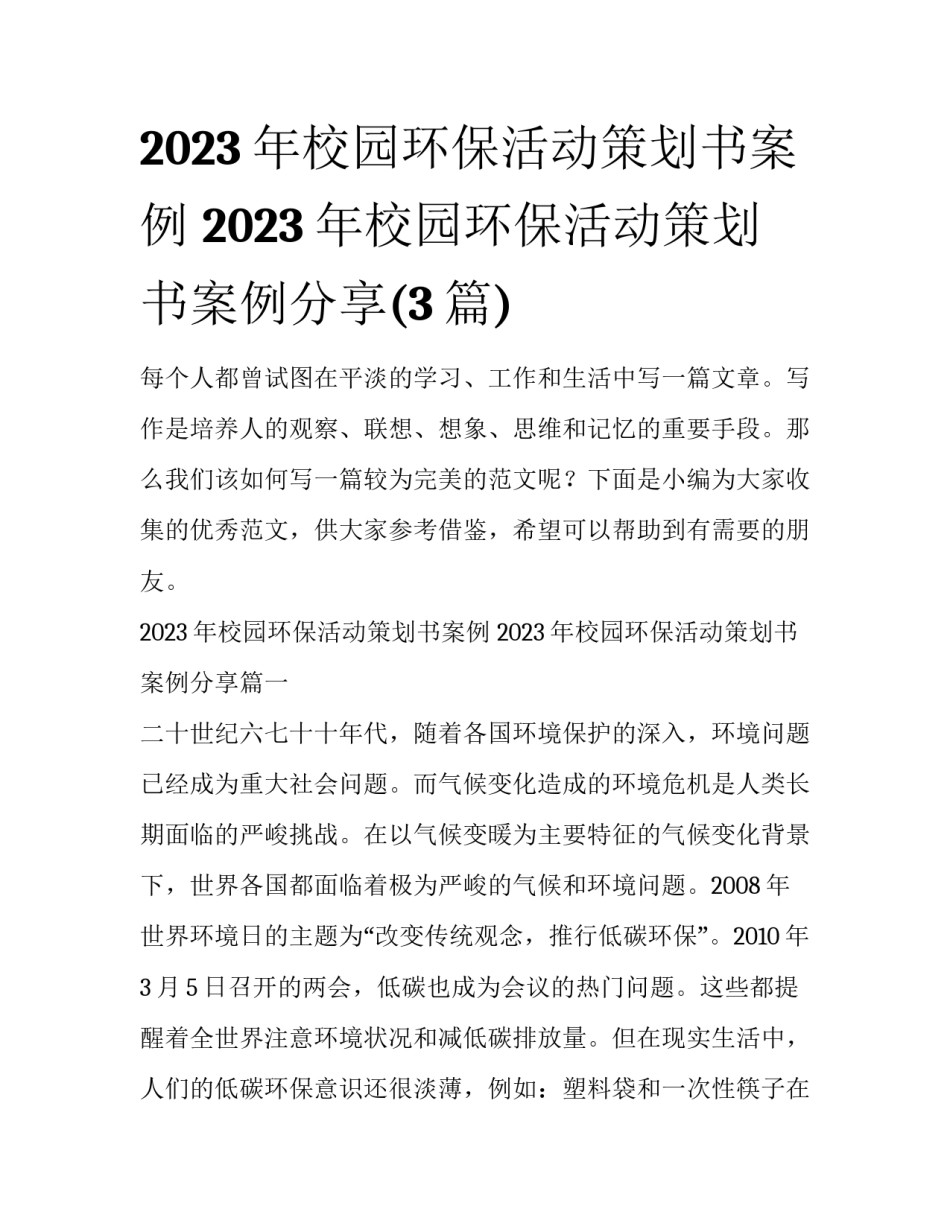 2023 年校园环保活动策划书案例 2023 年校园环保活动策划书案例分享(3 篇)

每个人都曾试图在平淡的学习、工作和生活中写一篇文章。写作是培养人的观察、联想、想象、思维和记忆的重要手段。那么我们该如何写一篇较为完美的范文呢？下面是小编为大家收集的优秀范文，供大家参考借鉴，希望可以帮助到有需要的朋友。

2023 年校园环保活动策划书案例 2023 年校园环保活动策划书案例分享篇一

二十世纪六七十十年代，随着各国环境保护的深入，环境问题已经成为重大社会问题。而气候变化造成的环境危机是人类长期面临的严峻挑战。在以气候变暖为主要特征的气候变化背景下，世界各国都面临着极为严峻的气候和环境问题。2008 年世界环境日的主题为“改变传统观念，推行低碳环保”。2010 年 3 月 5 日召开的两会，低碳也成为会议的热门问题。这些都提醒着全世界注意环境状况和减低碳排放量。但在现实生活中，人们的低碳环保意识还很淡薄，例如：塑料袋和一次性筷子在